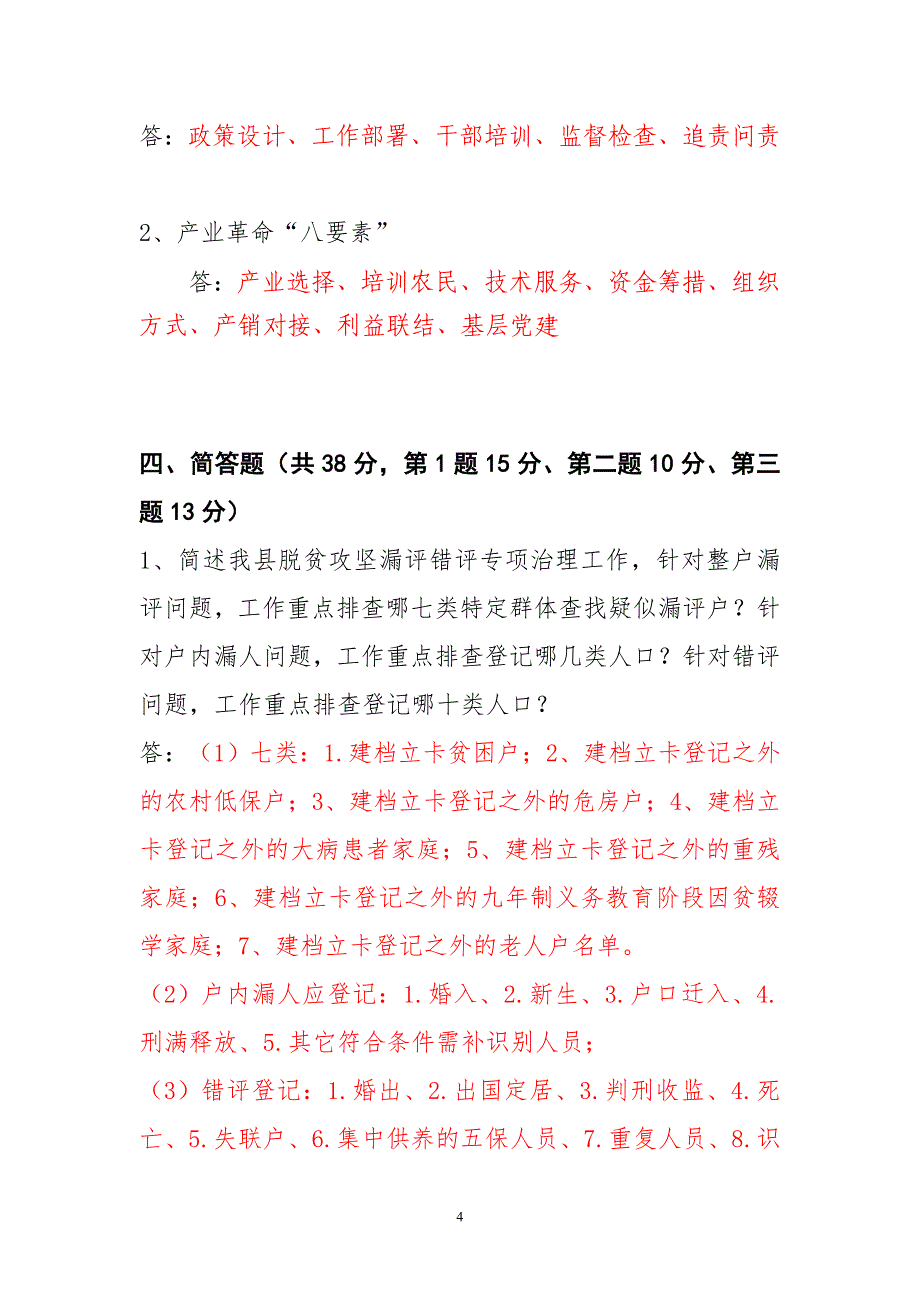 答：政策设计、工作部署、干部培训、监督检查、追责问责

2、产业革命“八要素”

答：产业选择、培训农民、技术服务、资金筹措、组织方式、产销对接、利益联结、基层党建

四、简答题（共 38 分，第 1 题 15 分、第二题 10 分、第三题 13 分）

1、简述我县脱贫攻坚漏评错评专项治理工作，针对整户漏评问题，工作重点排查哪七类特定群体查找疑似漏评户？针对户内漏人问题，工作重点排查登记哪几类人口？针对错评问题，工作重点排查登记哪十类人口？

答：（1）七类：1.建档立卡贫困户；2、建档立卡登记之外的农村低保户；3、建档立卡登记之外的危房户；4、建档立卡登记之外的大病患者家庭；5、建档立卡登记之外的重残家庭；6、建档立卡登记之外的九年制义务教育阶段因贫辍学家庭；7、建档立卡登记之外的老人户名单。

（2）户内漏人应登记：1.婚入、2.新生、3.户口迁入、4.刑满释放、5.其它符合条件需补识别人员；

（3）错评登记：1.婚出、2.出国定居、3.判刑收监、4.死亡、5.失联户、6.集中供养的五保人员、7.重复人员、8.识

4